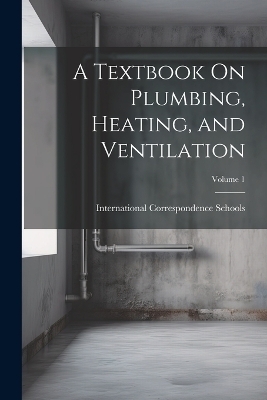 A Textbook On Plumbing, Heating, and Ventilation

Volume 1

International Correspondence Schools